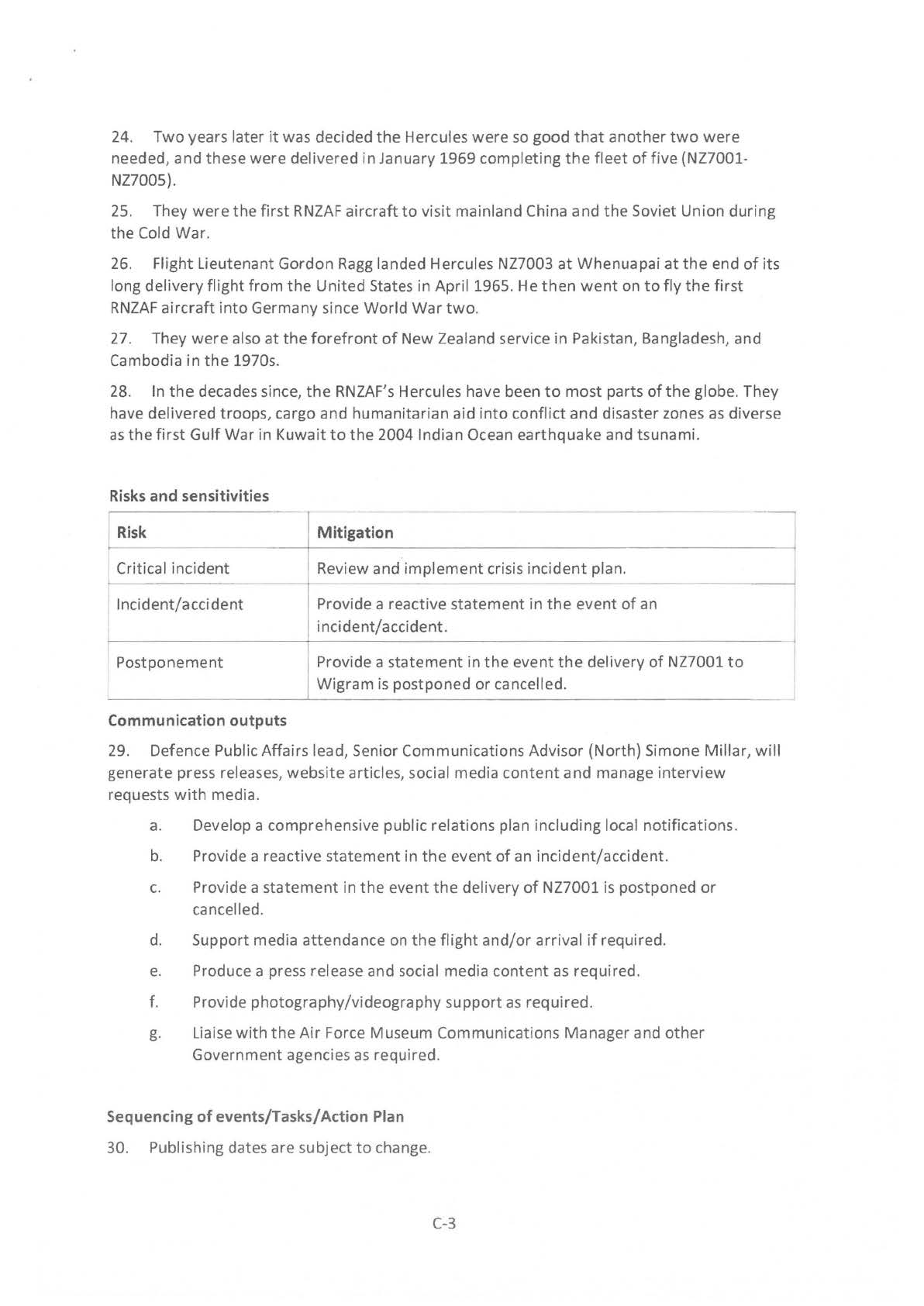 24. Two years later it was decided the Hercules were so good that another two were needed, and these were delivered in January 1969 completing the fleet of five (NZ7001-NZ7005).

25. They were the first RNZAF aircraft to visit mainland China and the Soviet Union during the Cold War.

26. Flight Lieutenant Gordon Ragg landed Hercules NZ7003 at Whenuapai at the end of its long delivery flight from the United States in April 1965. He then went on to fly the first RNZAF aircraft into Germany since World War two.

27. They were also at the forefront of New Zealand service in Pakistan, Bangladesh, and Cambodia in the 1970s.

28. In the decades since, the RNZAF's Hercules have been to most parts of the globe. They have delivered troops, cargo and humanitarian aid into conflict and disaster zones as diverse as the first Gulf War in Kuwait to the 2004 Indian Ocean earthquake and tsunami.

Risks and sensitivities

| Risk | Mitigation |
|---|---|
| Critical incident | Review and implement crisis incident plan. |
| Incident/accident | Provide a reactive statement in the event of an incident/accident. |
| Postponement | Provide a statement in the event the delivery of NZ7001 to Wigram is postponed or cancelled. |

Communication outputs

29. Defence Public Affairs lead, Senior Communications Advisor (North) Simone Millar, will generate press releases, website articles, social media content and manage interview requests with media.

a. Develop a comprehensive public relations plan including local notifications.

b. Provide a reactive statement in the event of an incident/accident.

c. Provide a statement in the event the delivery of NZ7001 is postponed or cancelled.

d. Support media attendance on the flight and/or arrival if required.

e. Produce a press release and social media content as required.

f. Provide photography/videography support as required.

g. Liaise with the Air Force Museum Communications Manager and other Government agencies as required.

Sequencing of events/Tasks/Action Plan

30. Publishing dates are subject to change.

C-3